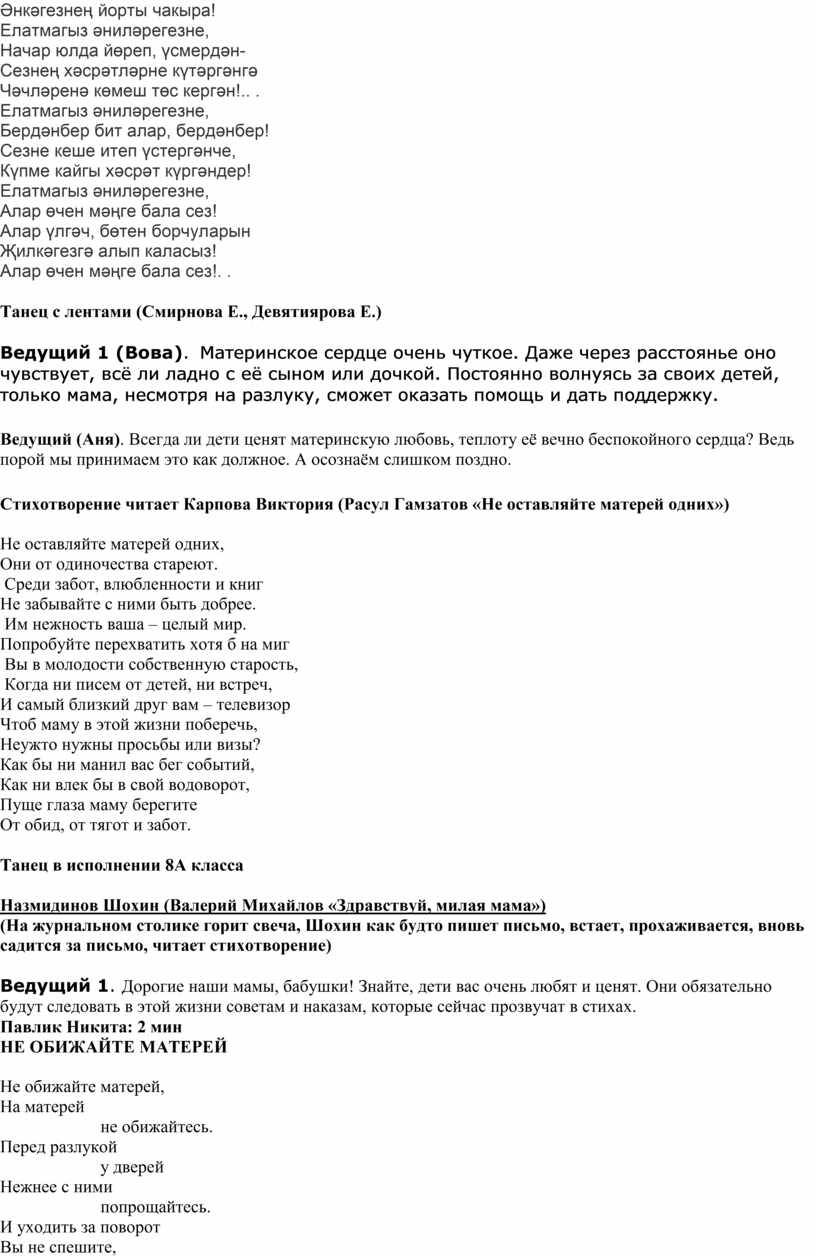 Әнкәгезнең йорты чакыра!
Елатмагыз әниләрегезне,
Начар юлда йөреп, үсмердән-
Сезнең хәсрәтләрне күтәргәнгә
Чәчләренә көмеш төс кергән!.. .
Елатмагыз әниләрегезне,
Бердәнбер бит алар, бердәнбер!
Сезне кеше итеп үстергәнче,
Күпме кайгы хәсрәт күргәндер!
Елатмагыз әниләрегезне,
Алар өчен мәңге бала сез!
Алар үлгәч, бөтен борчуларын
Җилкәгезгә алып каласыз!
Алар өчен мәңге бала сез!. .

Танец с лентами (Смирнова Е., Девятиярова Е.)

Ведущий 1 (Вова). Материнское сердце очень чуткое. Даже через расстоянье оно чувствует, всё ли ладно с её сыном или дочкой. Постоянно волнуясь за своих детей, только мама, несмотря на разлуку, сможет оказать помощь и дать поддержку.

Ведущий (Аня). Всегда ли дети ценят материнскую любовь, теплоту её вечно беспокойного сердца? Ведь порой мы принимаем это как должное. А осознаём слишком поздно.

Стихотворение читает Карпова Виктория (Расул Гамзатов «Не оставляйте матерей одних»)

Не оставляйте матерей одних,
Они от одиночества стареют.
Среди забот, влюбленности и книг
Не забывайте с ними быть добрее.
Им нежность ваша – целый мир.
Попробуйте перехватить хотя б на миг
Вы в молодости собственную старость,
Когда ни писем от детей, ни встреч,
И самый близкий друг вам – телевизор
Чтоб маму в этой жизни поберечь,
Неужто нужны просьбы или визы?
Как бы ни манил вас бег событий,
Как ни влек бы в свой водоворот,
Пуще глаза маму берегите
От обид, от тягот и забот.

Танец в исполнении 8А класса

Назмидинов Шохин (Валерий Михайлов «Здравствуй, милая мама»)
(На журнальном столике горит свеча, Шохин как будто пишет письмо, встает, прохаживается, вновь садится за письмо, читает стихотворение)

Ведущий 1. Дорогие наши мамы, бабушки! Знайте, дети вас очень любят и ценят. Они обязательно будут следовать в этой жизни советам и наказам, которые сейчас прозвучат в стихах.
Павлик Никита: 2 мин
НЕ ОБИЖАЙТЕ МАТЕРЕЙ

Не обижайте матерей,
На матерей
не обижайтесь.
Перед разлукой
у дверей
Нежнее с ними
попрощайтесь.
И уходить за поворот
Вы не спешите,